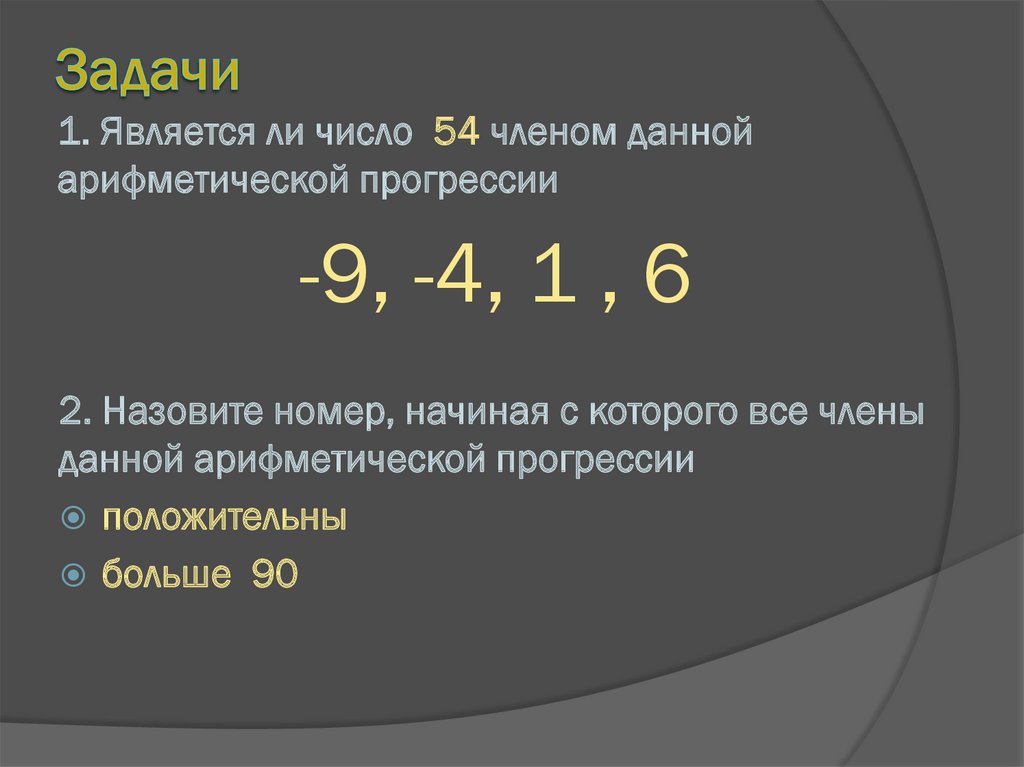 Задачи

1. Является ли число 54 членом данной арифметической прогрессии

-9, -4, 1 , 6

2. Назовите номер, начиная с которого все члены данной арифметической прогрессии

положительны

больше 90